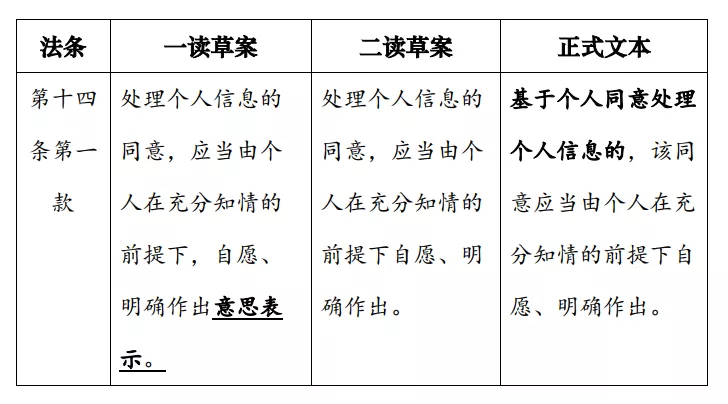 | 法条 | 一读草案 | 二读草案 | 正式文本 |
|---|---|---|---|
| 第十四条第一款 | 处理个人信息的同意，应当由个人在充分知情的前提下，自愿、明确作出意思表示。 | 处理个人信息的同意，应当由个人在充分知情的前提下自愿、明确作出。 | 基于个人同意处理个人信息的，该同意应当由个人在充分知情的前提下自愿、明确作出。 |